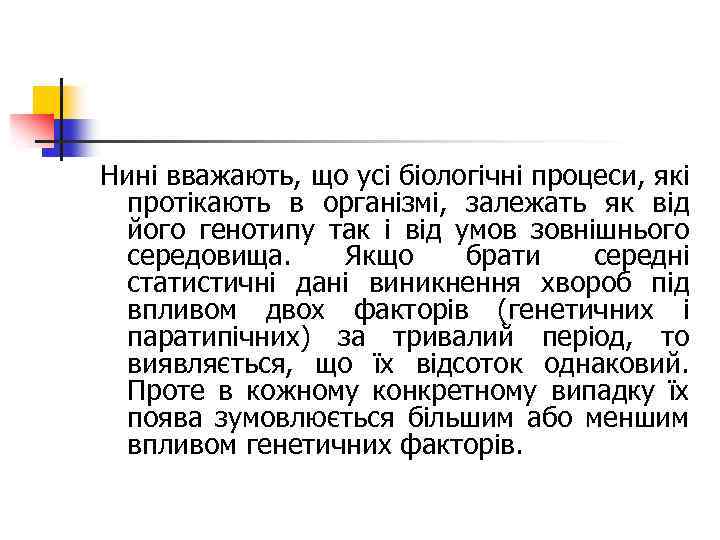 Нині вважають, що усі біологічні процеси, які протікають в організмі, залежать як від його генотипу так і від умов зовнішнього середовища. Якщо брати середні статистичні дані виникнення хвороб під впливом двох факторів (генетичних і паратипічних) за тривалий період, то виявляється, що їх відсоток однаковий. Проте в кожному конкретному випадку їх поява зумовлюється більшим або меншим впливом генетичних факторів.